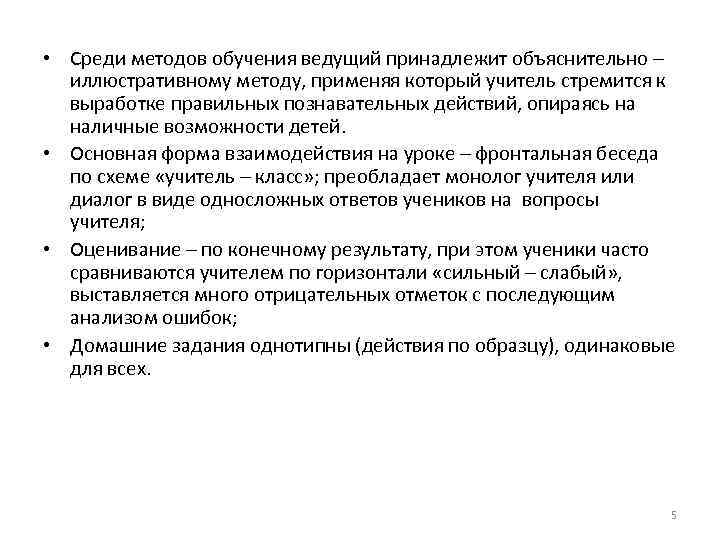 • Среди методов обучения ведущий принадлежит объяснительно – иллюстративному методу, применяя который учитель стремится к выработке правильных познавательных действий, опираясь на наличные возможности детей.

• Основная форма взаимодействия на уроке – фронтальная беседа по схеме «учитель – класс»; преобладает монолог учителя или диалог в виде односложных ответов учеников на вопросы учителя;

• Оценивание – по конечному результату, при этом ученики часто сравниваются учителем по горизонтали «сильный – слабый», выставляется много отрицательных отметок с последующим анализом ошибок;

• Домашние задания однотипны (действия по образцу), одинаковые для всех.

5